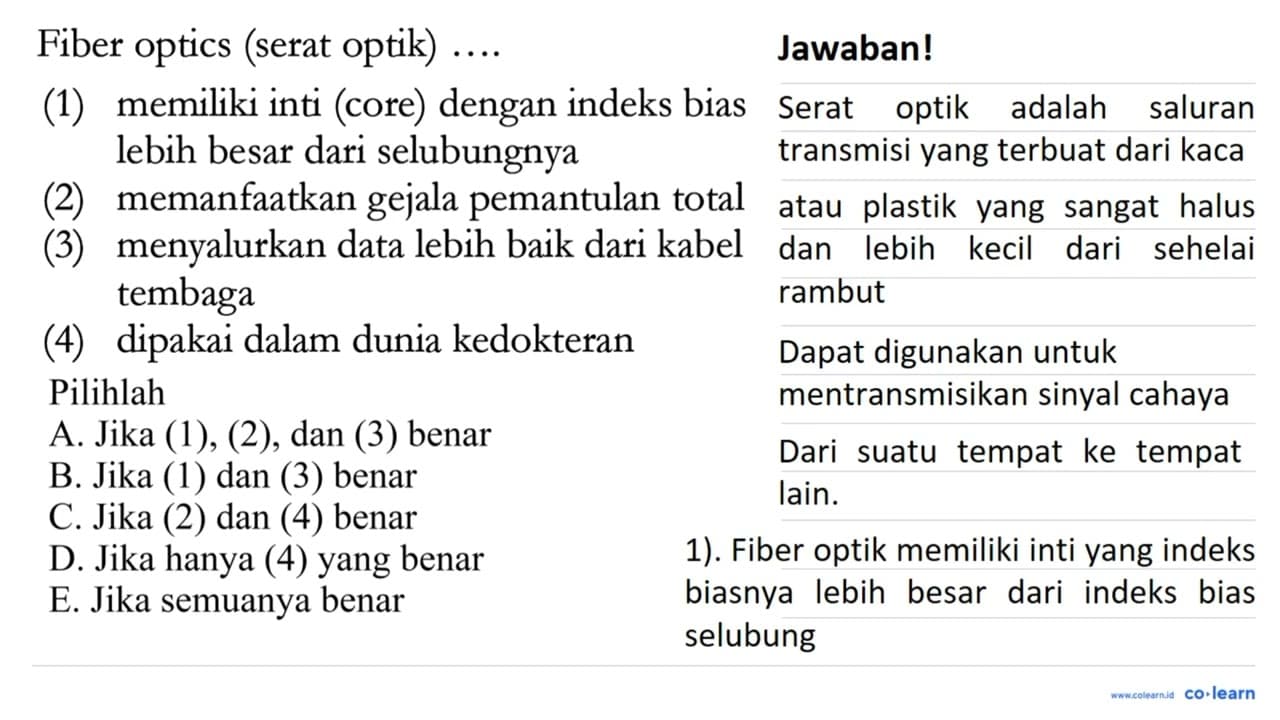 Fiber optics (serat optik) ....

(1) memiliki inti (core) dengan indeks bias lebih besar dari selubungnya
(2) memanfaatkan gejala pemantulan total
(3) menyalurkan data lebih baik dari kabel tembaga
(4) dipakai dalam dunia kedokteran

Pilihlah
A. Jika (1), (2), dan (3) benar
B. Jika (1) dan (3) benar
C. Jika (2) dan (4) benar
D. Jika hanya (4) yang benar
E. Jika semuanya benar

Jawaban!

Serat optik adalah saluran transmisi yang terbuat dari kaca atau plastik yang sangat halus dan lebih kecil dari sehelai rambut

Dapat digunakan untuk mentransmisikan sinyal cahaya

Dari suatu tempat ke tempat lain.

1). Fiber optik memiliki inti yang indeks biasnya lebih besar dari indeks bias selubung

www.colearn.id co·learn